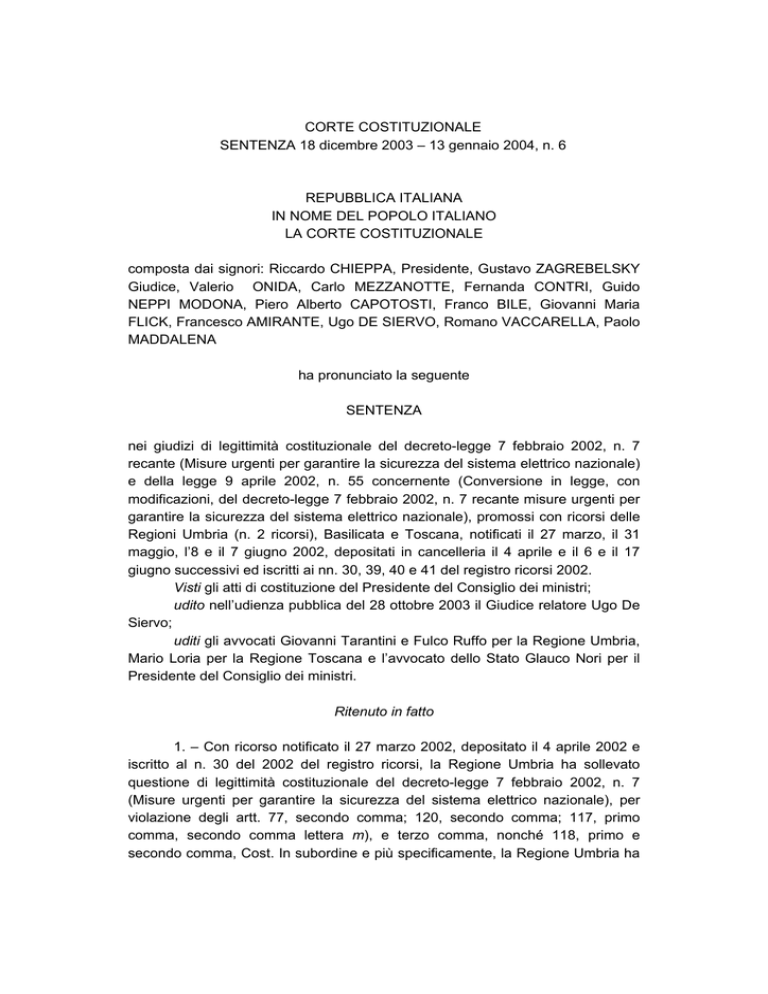 CORTE COSTITUZIONALE
SENTENZA 18 dicembre 2003 – 13 gennaio 2004, n. 6

REPUBBLICA ITALIANA
IN NOME DEL POPOLO ITALIANO
LA CORTE COSTITUZIONALE

composta dai signori: Riccardo CHIEPPA, Presidente, Gustavo ZAGREBELSKY Giudice, Valerio ONIDA, Carlo MEZZANOTTE, Fernanda CONTRI, Guido NEPPI MODONA, Piero Alberto CAPOTOSTI, Franco BILE, Giovanni Maria FLICK, Francesco AMIRANTE, Ugo DE SIERVO, Romano VACCARELLA, Paolo MADDALENA

ha pronunciato la seguente

SENTENZA

nei giudizi di legittimità costituzionale del decreto-legge 7 febbraio 2002, n. 7 recante (Misure urgenti per garantire la sicurezza del sistema elettrico nazionale) e della legge 9 aprile 2002, n. 55 concernente (Conversione in legge, con modificazioni, del decreto-legge 7 febbraio 2002, n. 7 recante misure urgenti per garantire la sicurezza del sistema elettrico nazionale), promossi con ricorsi delle Regioni Umbria (n. 2 ricorsi), Basilicata e Toscana, notificati il 27 marzo, il 31 maggio, l'8 e il 7 giugno 2002, depositati in cancelleria il 4 aprile e il 6 e il 17 giugno successivi ed iscritti ai nn. 30, 39, 40 e 41 del registro ricorsi 2002.
Visti gli atti di costituzione del Presidente del Consiglio dei ministri;
udito nell'udienza pubblica del 28 ottobre 2003 il Giudice relatore Ugo De Siervo;
uditi gli avvocati Giovanni Tarantini e Fulco Ruffo per la Regione Umbria, Mario Loria per la Regione Toscana e l'avvocato dello Stato Glauco Nori per il Presidente del Consiglio dei ministri.

Ritenuto in fatto

1. – Con ricorso notificato il 27 marzo 2002, depositato il 4 aprile 2002 e iscritto al n. 30 del 2002 del registro ricorsi, la Regione Umbria ha sollevato questione di legittimità costituzionale del decreto-legge 7 febbraio 2002, n. 7 (Misure urgenti per garantire la sicurezza del sistema elettrico nazionale), per violazione degli artt. 77, secondo comma; 120, secondo comma; 117, primo comma, secondo comma lettera m), e terzo comma, nonché 118, primo e secondo comma, Cost. In subordine e più specificamente, la Regione Umbria ha